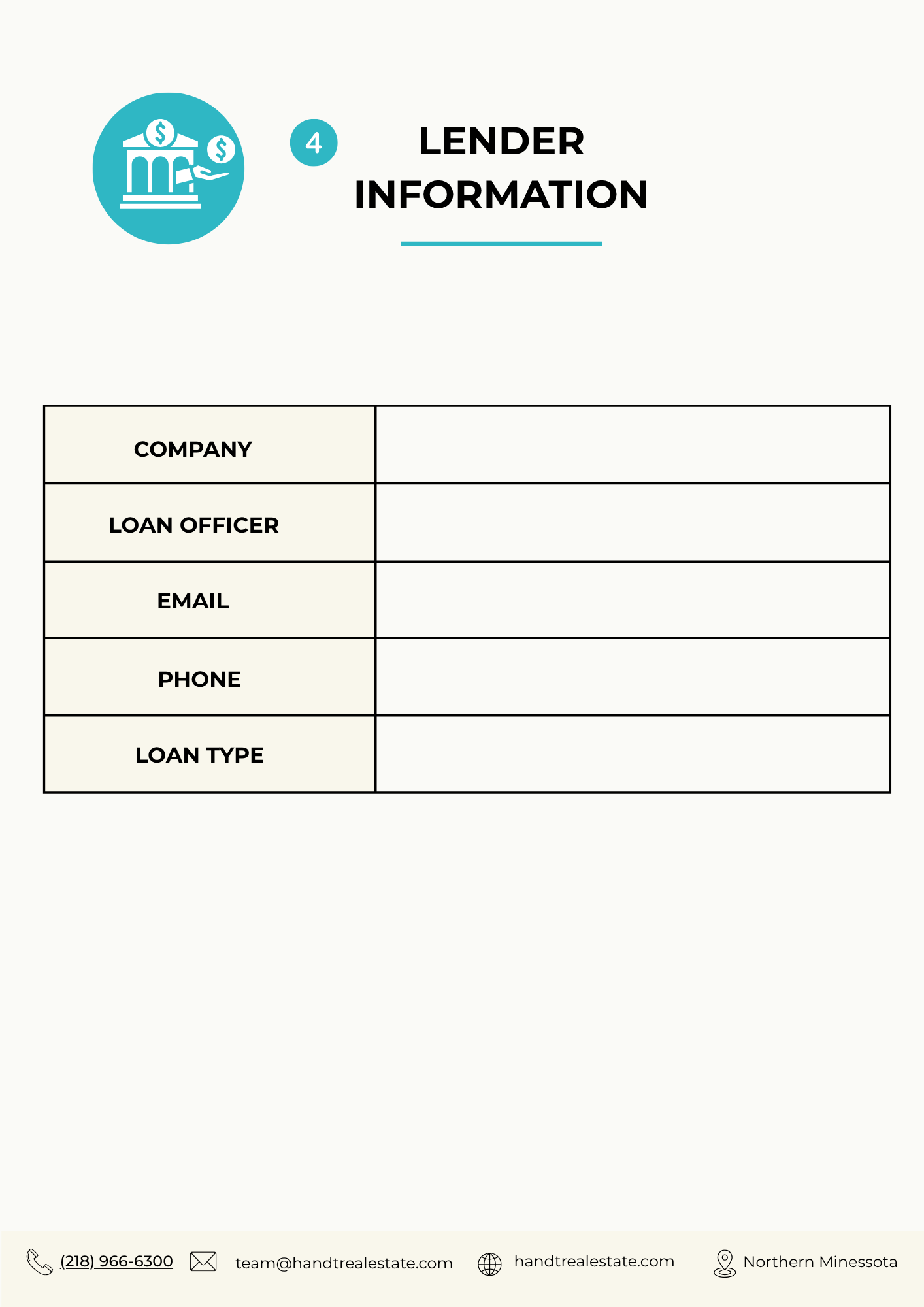 4

LENDER
INFORMATION

COMPANY
LOAN OFFICER
EMAIL
PHONE
LOAN TYPE

(218) 966-6300 team@handtrealestate.com handtrealestate.com Northern Minessota